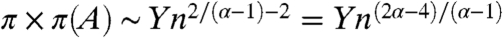 $\pi \times \pi(A) \sim Yn^{2/(\alpha-1)-2} = Yn^{(2\alpha-4)/(\alpha-1)}$